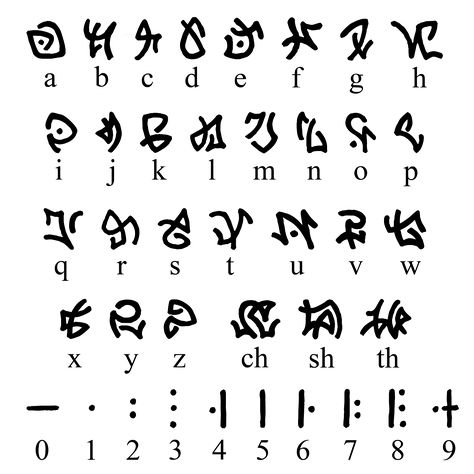 a b c d e f g h

i j k l m n o p

q r s t u v w

x y z ch sh th

0 1 2 3 4 5 6 7 8 9